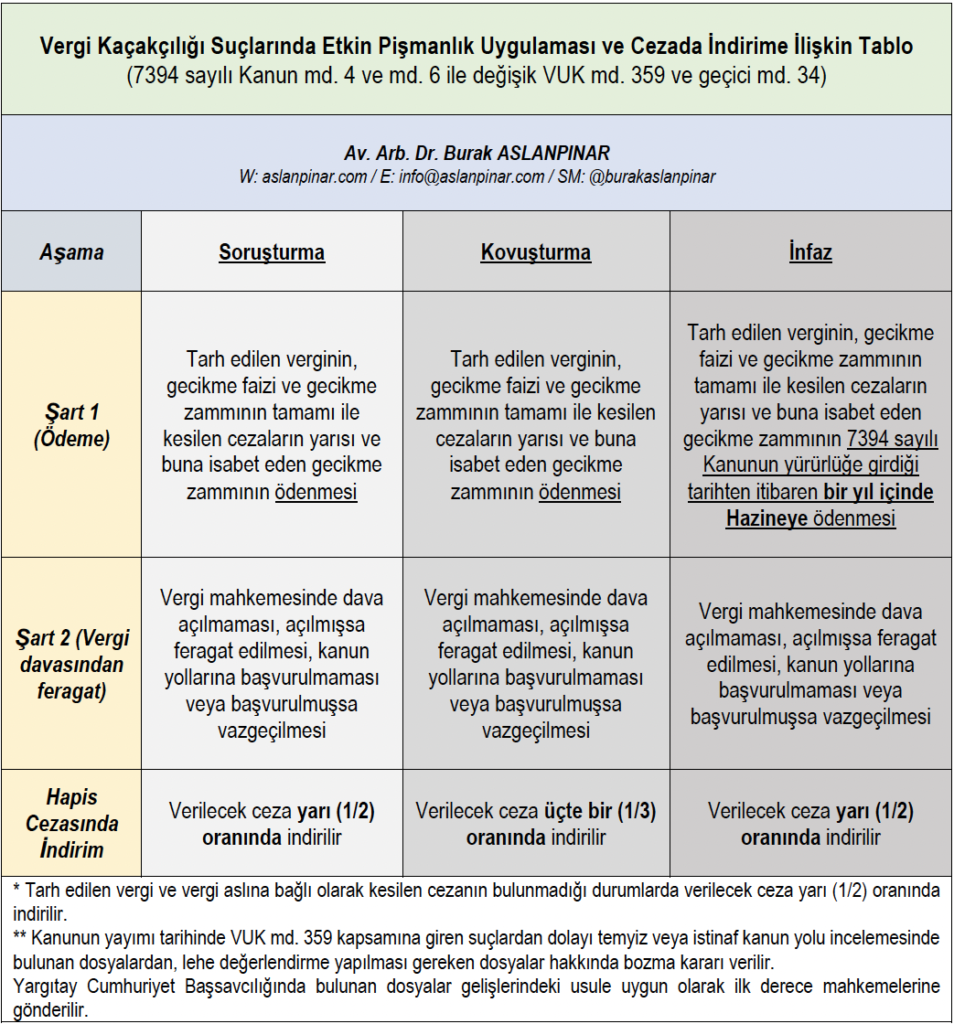 Vergi Kaçakçılığı Suçlarında Etkin Pişmanlık Uygulaması ve Cezada İndirime İlişkin Tablo
(7394 sayılı Kanun md. 4 ve md. 6 ile değişik VUK md. 359 ve geçici md. 34)

Av. Arb. Dr. Burak ASLANPINAR
W: aslanpinar.com / E: info@aslanpinar.com / SM: @burakaslanpinar

| Aşama | Soruşturma | Kovuşturma | İnfaz |
|---|---|---|---|
| Şart 1 (Ödeme) | Tarh edilen verginin, gecikme faizi ve gecikme zammının tamamı ile kesilen cezaların yarısı ve buna isabet eden gecikme zammının ödenmesi | Tarh edilen verginin, gecikme faizi ve gecikme zammının tamamı ile kesilen cezaların yarısı ve buna isabet eden gecikme zammının ödenmesi | Tarh edilen verginin, gecikme faizi ve gecikme zammının tamamı ile kesilen cezaların yarısı ve buna isabet eden gecikme zammının 7394 sayılı Kanunun yürürlüğe girdiği tarihten itibaren bir yıl içinde Hazineye ödenmesi |
| Şart 2 (Vergi davasından feragat) | Vergi mahkemesinde dava açılmaması, açılmışsa feragat edilmesi, kanun yollarına başvurulmaması veya başvurulmuşsa vazgeçilmesi | Vergi mahkemesinde dava açılmaması, açılmışsa feragat edilmesi, kanun yollarına başvurulmaması veya başvurulmuşsa vazgeçilmesi | Vergi mahkemesinde dava açılmaması, açılmışsa feragat edilmesi, kanun yollarına başvurulmaması veya başvurulmuşsa vazgeçilmesi |
| Hapis Cezasında İndirim | Verilecek ceza yarı (1/2) oranında indirilir | Verilecek ceza üçte bir (1/3) oranında indirilir | Verilecek ceza yarı (1/2) oranında indirilir |

* Tarh edilen vergi ve vergi aslına bağlı olarak kesilen cezanın bulunmadığı durumlarda verilecek ceza yarı (1/2) oranında indirilir.
** Kanunun yayımı tarihinde VUK md. 359 kapsamına giren suçlardan dolayı temyiz veya istinaf kanun yolu incelemesinde bulunan dosyalardan, lehe değerlendirme yapılması gereken dosyalar hakkında bozma kararı verilir.
Yargıtay Cumhuriyet Başsavcılığında bulunan dosyalar gelişlerindeki usule uygun olarak ilk derece mahkemelerine gönderilir.